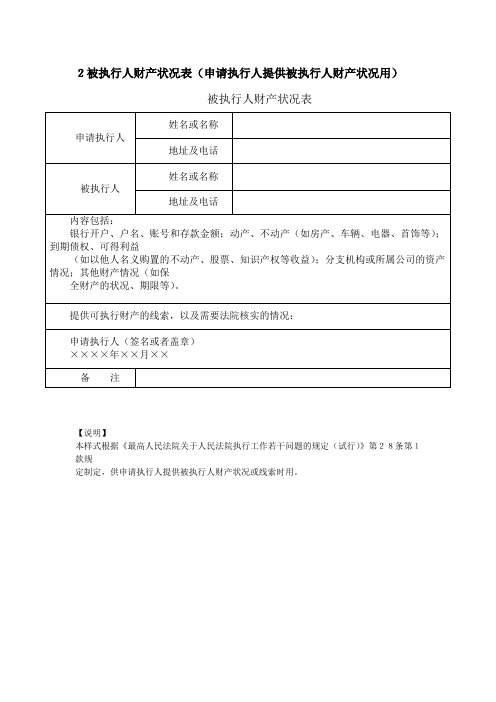 2 被执行人财产状况表（申请执行人提供被执行人财产状况用）

被执行人财产状况表

| 申请执行人 | 姓名或名称 | |
|---|---|---|
| | 地址及电话 | |
| 被执行人 | 姓名或名称 | |
| | 地址及电话 | |

内容包括：
银行开户、户名、账号和存款金额；动产、不动产（如房产、车辆、电器、首饰等）；到期债权、可得利益
（如以他人名义购置的不动产、股票、知识产权等收益）；分支机构或所属公司的资产情况；其他财产情况（如保
全财产的状况、期限等）。

提供可执行财产的线索，以及需要法院核实的情况：

申请执行人（签名或者盖章）
××××年××月××

| 备　　注 | |
|---|---|

【说明】
本样式根据《最高人民法院关于人民法院执行工作若干问题的规定（试行）》第２８条第１款规
定制定，供申请执行人提供被执行人财产状况或线索时用。